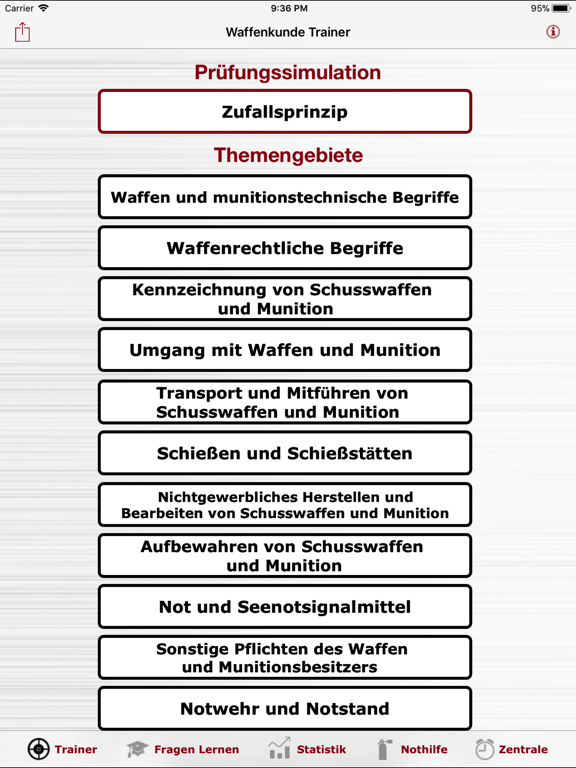 Carrier 9:36 PM 95%

Waffenkunde Trainer

Prüfungssimulation

Zufallsprinzip

Themengebiete

Waffen und munitionstechnische Begriffe

Waffenrechtliche Begriffe

Kennzeichnung von Schusswaffen und Munition

Umgang mit Waffen und Munition

Transport und Mitführen von Schusswaffen und Munition

Schießen und Schießstätten

Nichtgewerbliches Herstellen und Bearbeiten von Schusswaffen und Munition

Aufbewahren von Schusswaffen und Munition

Not und Seenotsignalmittel

Sonstige Pflichten des Waffen und Munitionsbesitzers

Notwehr und Notstand

Trainer Fragen Lernen Statistik Nothilfe Zentrale